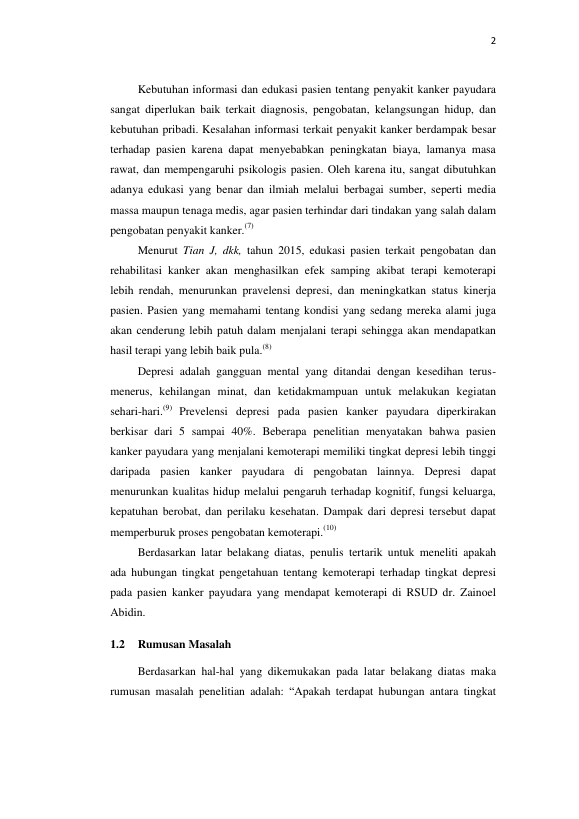 2

Kebutuhan informasi dan edukasi pasien tentang penyakit kanker payudara sangat diperlukan baik terkait diagnosis, pengobatan, kelangsungan hidup, dan kebutuhan pribadi. Kesalahan informasi terkait penyakit kanker berdampak besar terhadap pasien karena dapat menyebabkan peningkatan biaya, lamanya masa rawat, dan mempengaruhi psikologis pasien. Oleh karena itu, sangat dibutuhkan adanya edukasi yang benar dan ilmiah melalui berbagai sumber, seperti media massa maupun tenaga medis, agar pasien terhindar dari tindakan yang salah dalam pengobatan penyakit kanker.$^{(7)}$

Menurut Tian J, dkk, tahun 2015, edukasi pasien terkait pengobatan dan rehabilitasi kanker akan menghasilkan efek samping akibat terapi kemoterapi lebih rendah, menurunkan pravelensi depresi, dan meningkatkan status kinerja pasien. Pasien yang memahami tentang kondisi yang sedang mereka alami juga akan cenderung lebih patuh dalam menjalani terapi sehingga akan mendapatkan hasil terapi yang lebih baik pula.$^{(8)}$

Depresi adalah gangguan mental yang ditandai dengan kesedihan terus-menerus, kehilangan minat, dan ketidakmampuan untuk melakukan kegiatan sehari-hari.$^{(9)}$ Prevelensi depresi pada pasien kanker payudara diperkirakan berkisar dari 5 sampai 40%. Beberapa penelitian menyatakan bahwa pasien kanker payudara yang menjalani kemoterapi memiliki tingkat depresi lebih tinggi daripada pasien kanker payudara di pengobatan lainnya. Depresi dapat menurunkan kualitas hidup melalui pengaruh terhadap kognitif, fungsi keluarga, kepatuhan berobat, dan perilaku kesehatan. Dampak dari depresi tersebut dapat memperburuk proses pengobatan kemoterapi.$^{(10)}$

Berdasarkan latar belakang diatas, penulis tertarik untuk meneliti apakah ada hubungan tingkat pengetahuan tentang kemoterapi terhadap tingkat depresi pada pasien kanker payudara yang mendapat kemoterapi di RSUD dr. Zainoel Abidin.

1.2 Rumusan Masalah

Berdasarkan hal-hal yang dikemukakan pada latar belakang diatas maka rumusan masalah penelitian adalah: "Apakah terdapat hubungan antara tingkat